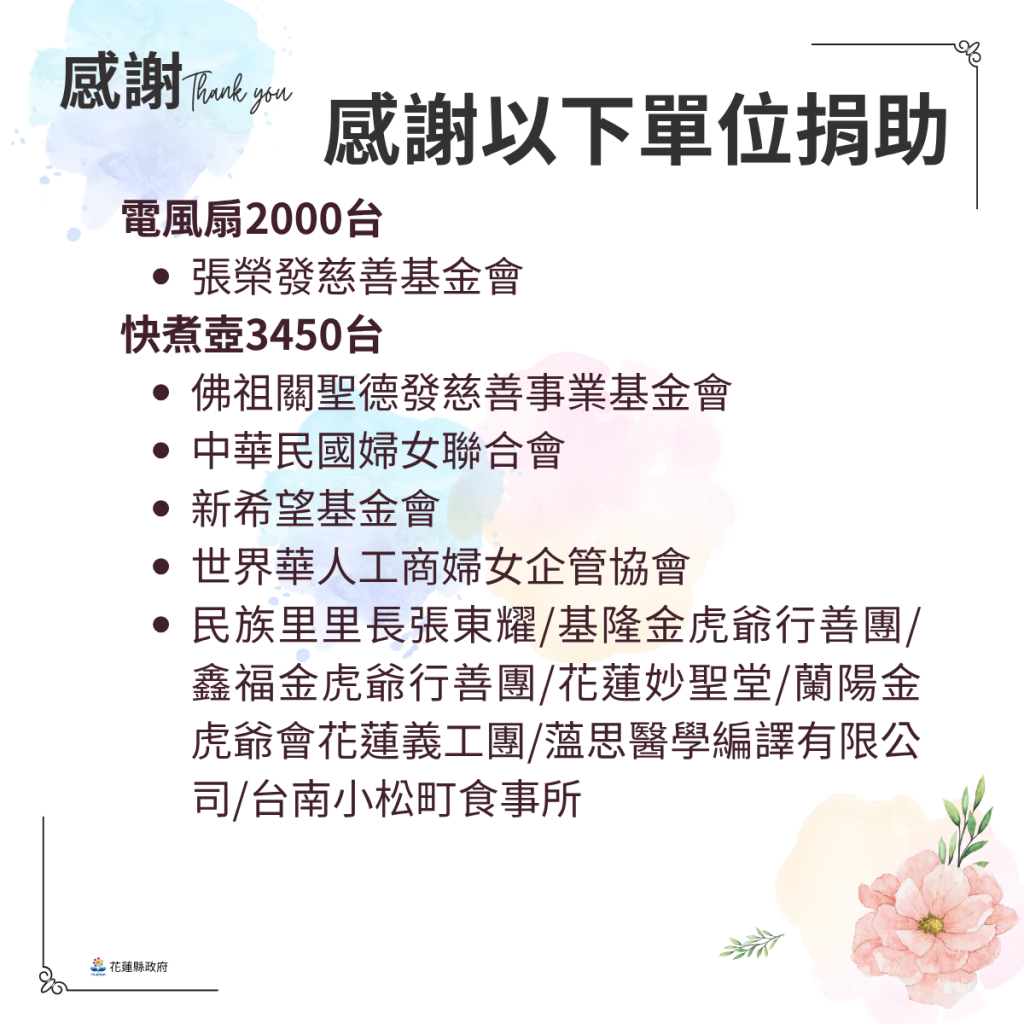 感謝 Thank you

感謝以下單位捐助

電風扇2000台

• 張榮發慈善基金會

快煮壺3450台

• 佛祖關聖德發慈善事業基金會
• 中華民國婦女聯合會
• 新希望基金會
• 世界華人工商婦女企管協會
• 民族里里長張東耀/基隆金虎爺行善團/鑫福金虎爺行善團/花蓮妙聖堂/蘭陽金虎爺會花蓮義工團/薀思醫學編譯有限公司/台南小松町食事所

花蓮縣政府